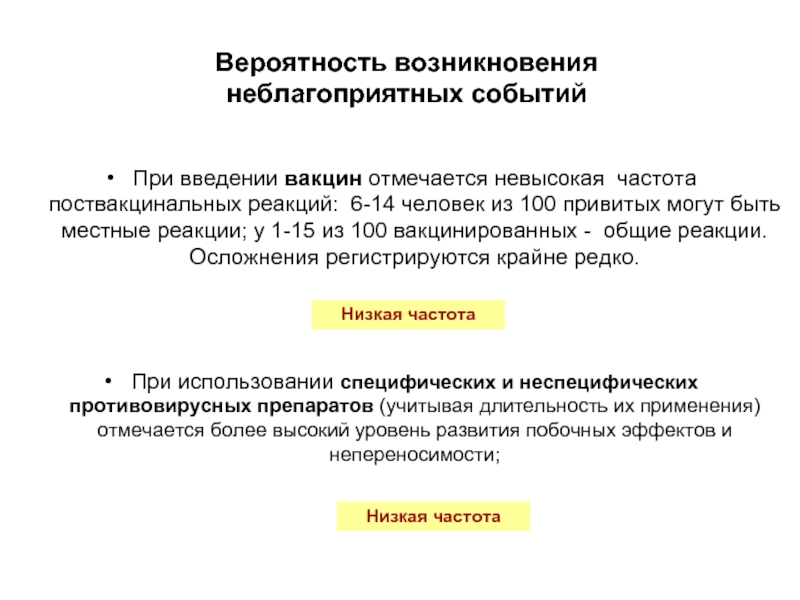 Вероятность возникновения неблагоприятных событий

• При введении вакцин отмечается невысокая частота поствакцинальных реакций: 6-14 человек из 100 привитых могут быть местные реакции; у 1-15 из 100 вакцинированных - общие реакции. Осложнения регистрируются крайне редко.

Низкая частота

• При использовании специфических и неспецифических противовирусных препаратов (учитывая длительность их применения) отмечается более высокий уровень развития побочных эффектов и непереносимости;

Низкая частота